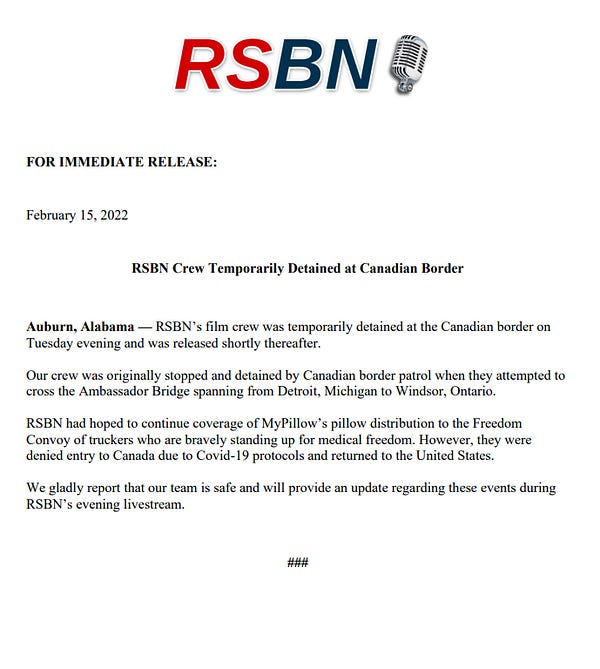 RSBN

FOR IMMEDIATE RELEASE:

February 15, 2022

RSBN Crew Temporarily Detained at Canadian Border

Auburn, Alabama — RSBN's film crew was temporarily detained at the Canadian border on Tuesday evening and was released shortly thereafter.

Our crew was originally stopped and detained by Canadian border patrol when they attempted to cross the Ambassador Bridge spanning from Detroit, Michigan to Windsor, Ontario.

RSBN had hoped to continue coverage of MyPillow's pillow distribution to the Freedom Convoy of truckers who are bravely standing up for medical freedom. However, they were denied entry to Canada due to Covid-19 protocols and returned to the United States.

We gladly report that our team is safe and will provide an update regarding these events during RSBN's evening livestream.

###